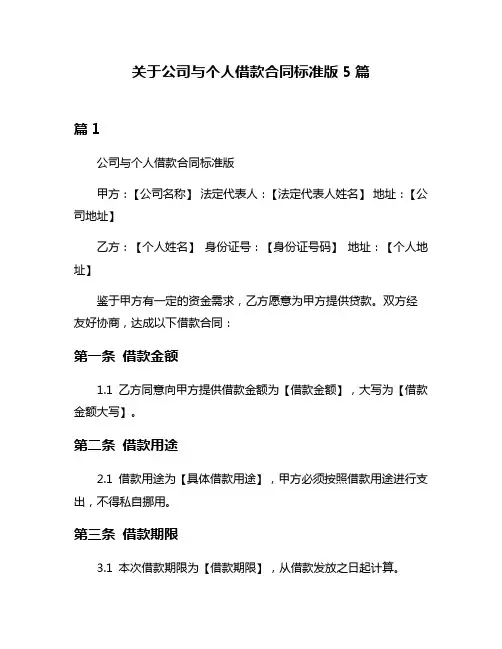 关于公司与个人借款合同标准版 5 篇

篇 1

公司与个人借款合同标准版

甲方：【公司名称】 法定代表人：【法定代表人姓名】 地址：【公司地址】

乙方：【个人姓名】 身份证号：【身份证号码】 地址：【个人地址】

鉴于甲方有一定的资金需求，乙方愿意为甲方提供贷款。双方经友好协商，达成以下借款合同：

第一条 借款金额

1.1 乙方同意向甲方提供借款金额为【借款金额】，大写为【借款金额大写】。

第二条 借款用途

2.1 借款用途为【具体借款用途】，甲方必须按照借款用途进行支出，不得私自挪用。

第三条 借款期限

3.1 本次借款期限为【借款期限】，从借款发放之日起计算。